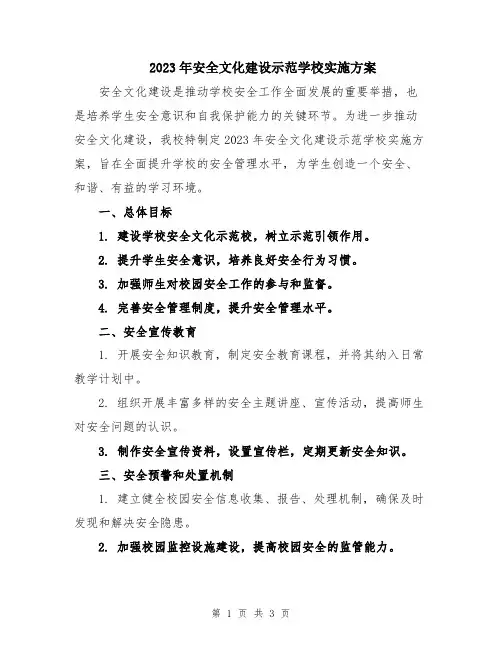 2023年安全文化建设示范学校实施方案

安全文化建设是推动学校安全工作全面发展的重要举措，也是培养学生安全意识和自我保护能力的关键环节。为进一步推动安全文化建设，我校特制定2023年安全文化建设示范学校实施方案，旨在全面提升学校的安全管理水平，为学生创造一个安全、和谐、有益的学习环境。

一、总体目标

1. 建设学校安全文化示范校，树立示范引领作用。

2. 提升学生安全意识，培养良好安全行为习惯。

3. 加强师生对校园安全工作的参与和监督。

4. 完善安全管理制度，提升安全管理水平。

二、安全宣传教育

1. 开展安全知识教育，制定安全教育课程，并将其纳入日常教学计划中。

2. 组织开展丰富多样的安全主题讲座、宣传活动，提高师生对安全问题的认识。

3. 制作安全宣传资料，设置宣传栏，定期更新安全知识。

三、安全预警和处置机制

1. 建立健全校园安全信息收集、报告、处理机制，确保及时发现和解决安全隐患。

2. 加强校园监控设施建设，提高校园安全的监管能力。

第 1 页 共 3 页